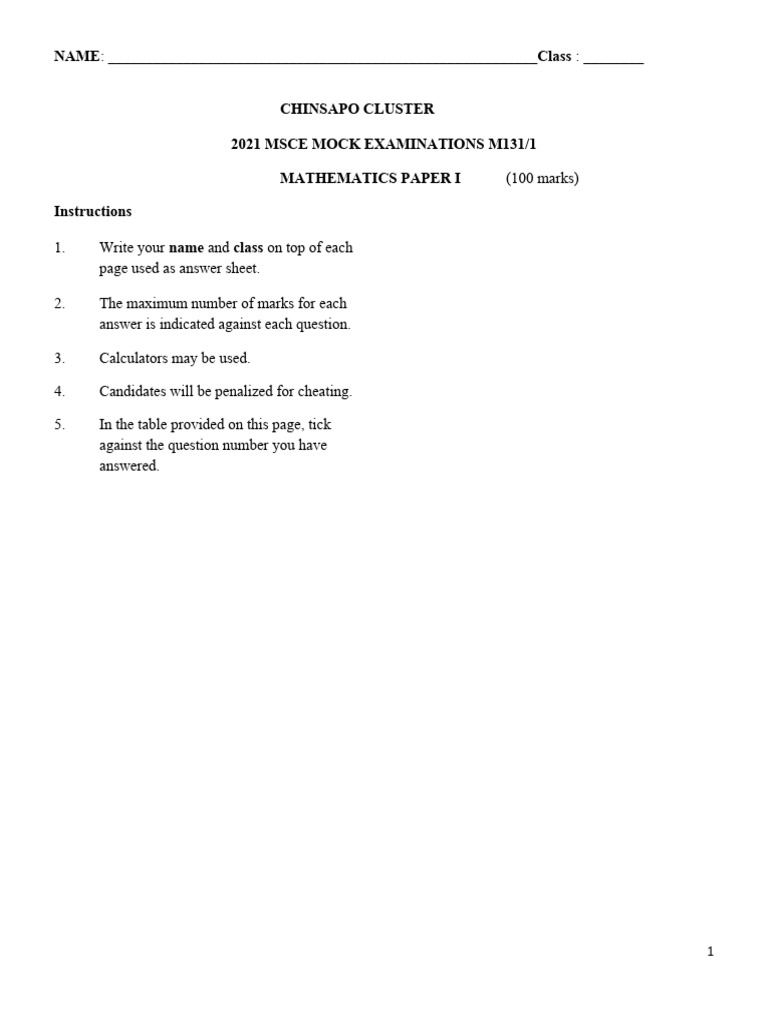 NAME: ______________________________________________________Class : ________

CHINSAPO CLUSTER

2021 MSCE MOCK EXAMINATIONS M131/1

MATHEMATICS PAPER I (100 marks)

Instructions

1. Write your name and class on top of each page used as answer sheet.

2. The maximum number of marks for each answer is indicated against each question.

3. Calculators may be used.

4. Candidates will be penalized for cheating.

5. In the table provided on this page, tick against the question number you have answered.

1